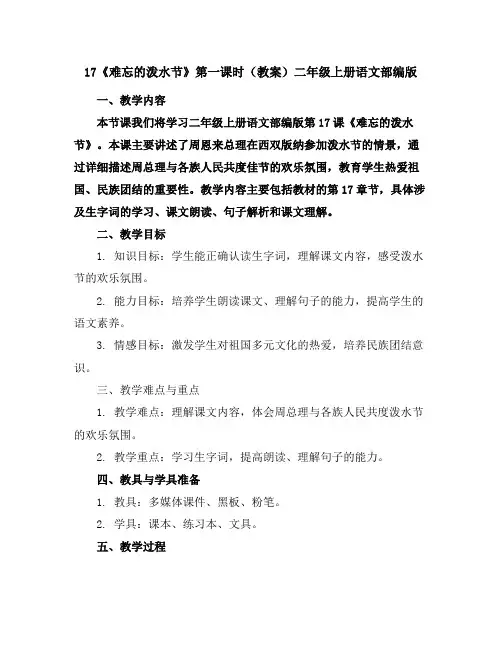 17《难忘的泼水节》第一课时（教案）二年级上册语文部编版

一、教学内容

本节课我们将学习二年级上册语文部编版第17课《难忘的泼水节》。本课主要讲述了周恩来总理在西双版纳参加泼水节的情景，通过详细描述周总理与各族人民共度佳节的欢乐氛围，教育学生热爱祖国、民族团结的重要性。教学内容主要包括教材的第17章节，具体涉及生字词的学习、课文朗读、句子解析和课文理解。

二、教学目标

1. 知识目标：学生能正确认读生字词，理解课文内容，感受泼水节的欢乐氛围。

2. 能力目标：培养学生朗读课文、理解句子的能力，提高学生的语文素养。

3. 情感目标：激发学生对祖国多元文化的热爱，培养民族团结意识。

三、教学难点与重点

1. 教学难点：理解课文内容，体会周总理与各族人民共度泼水节的欢乐氛围。

2. 教学重点：学习生字词，提高朗读、理解句子的能力。

四、教具与学具准备

1. 教具：多媒体课件、黑板、粉笔。

2. 学具：课本、练习本、文具。

五、教学过程